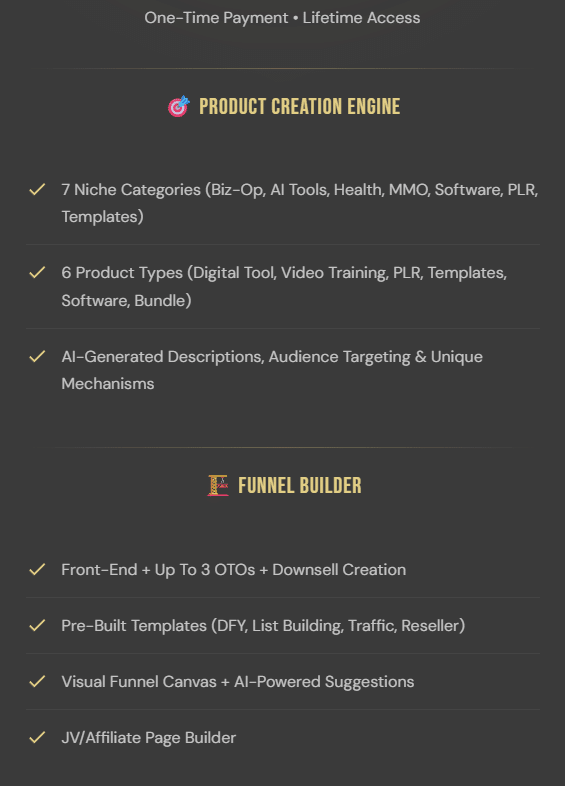 One-Time Payment • Lifetime Access

PRODUCT CREATION ENGINE

✓ 7 Niche Categories (Biz-Op, AI Tools, Health, MMO, Software, PLR, Templates)

✓ 6 Product Types (Digital Tool, Video Training, PLR, Templates, Software, Bundle)

✓ AI-Generated Descriptions, Audience Targeting & Unique Mechanisms

FUNNEL BUILDER

✓ Front-End + Up To 3 OTOs + Downsell Creation

✓ Pre-Built Templates (DFY, List Building, Traffic, Reseller)

✓ Visual Funnel Canvas + AI-Powered Suggestions

✓ JV/Affiliate Page Builder